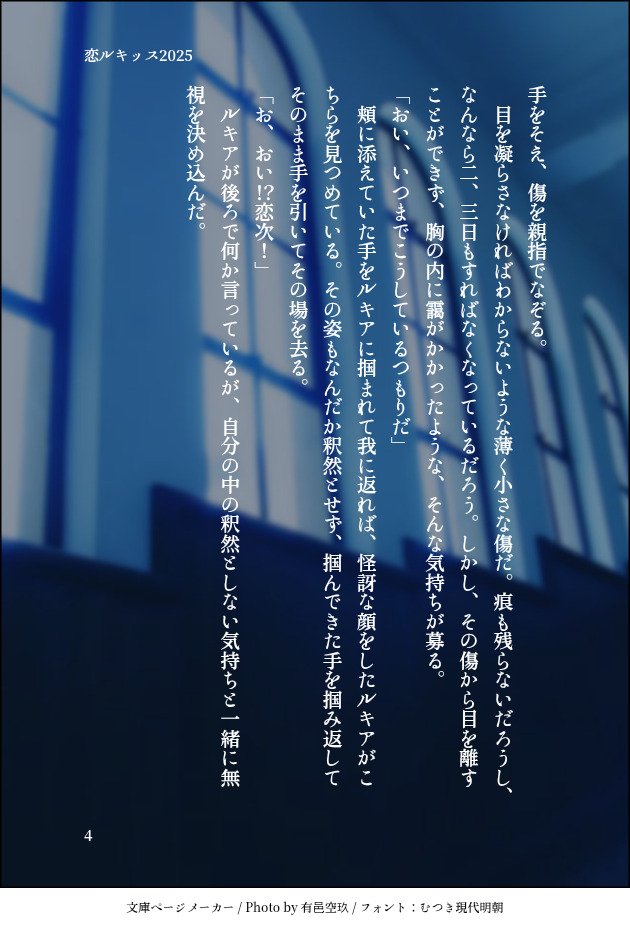 恋ルキッス2025

手をそえ、傷を親指でなぞる。

目を凝らさなければわからないような薄く小さな傷だ。痕も残らないだろうし、なんなら二、三日もすればなくなっているだろう。しかし、その傷から目を離すことができず、胸の内に靄がかかったような、そんな気持ちが募る。

「おい、いつまでこうしているつもりだ」

頬に添えていた手をルキアに掴まれて我に返れば、怪訝な顔をしたルキアがこちらを見つめている。その姿もなんだか釈然とせず、掴んできた手を掴み返してそのまま手を引いてその場を去る。

「お、おい!?恋次!」

ルキアが後ろで何か言っているが、自分の中の釈然としない気持ちと一緒に無視を決め込んだ。

4

文庫ページメーカー / Photo by 有邑空玖 / フォント：むつき現代明朝